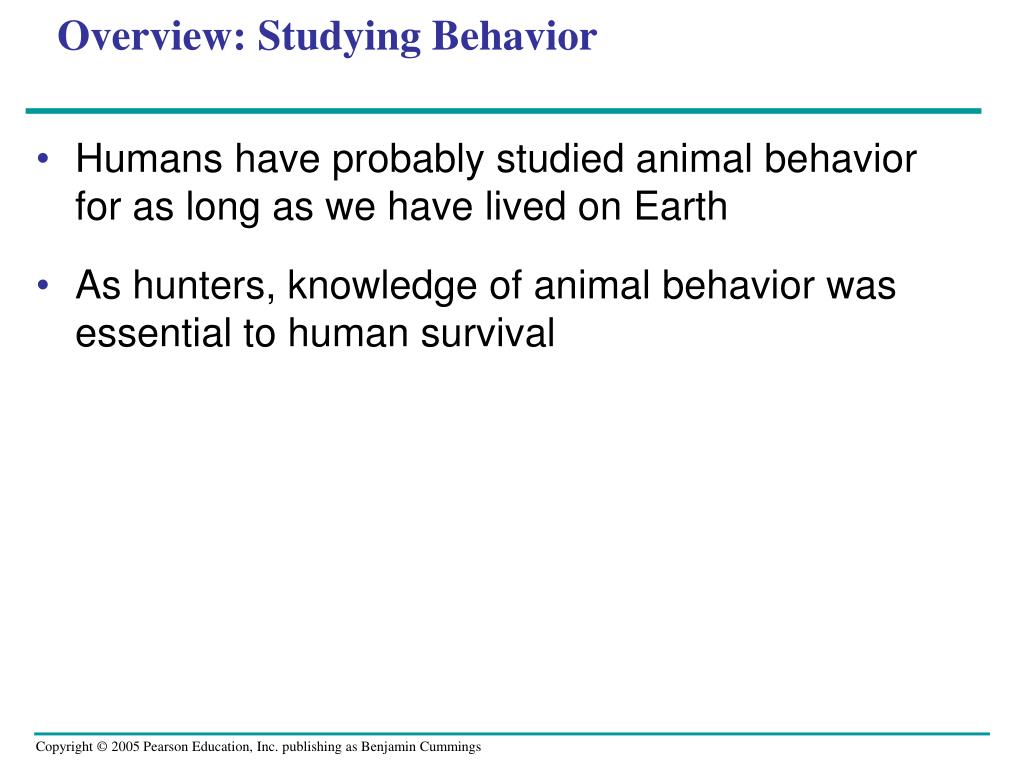 Overview: Studying Behavior

• Humans have probably studied animal behavior for as long as we have lived on Earth

• As hunters, knowledge of animal behavior was essential to human survival

Copyright © 2005 Pearson Education, Inc. publishing as Benjamin Cummings